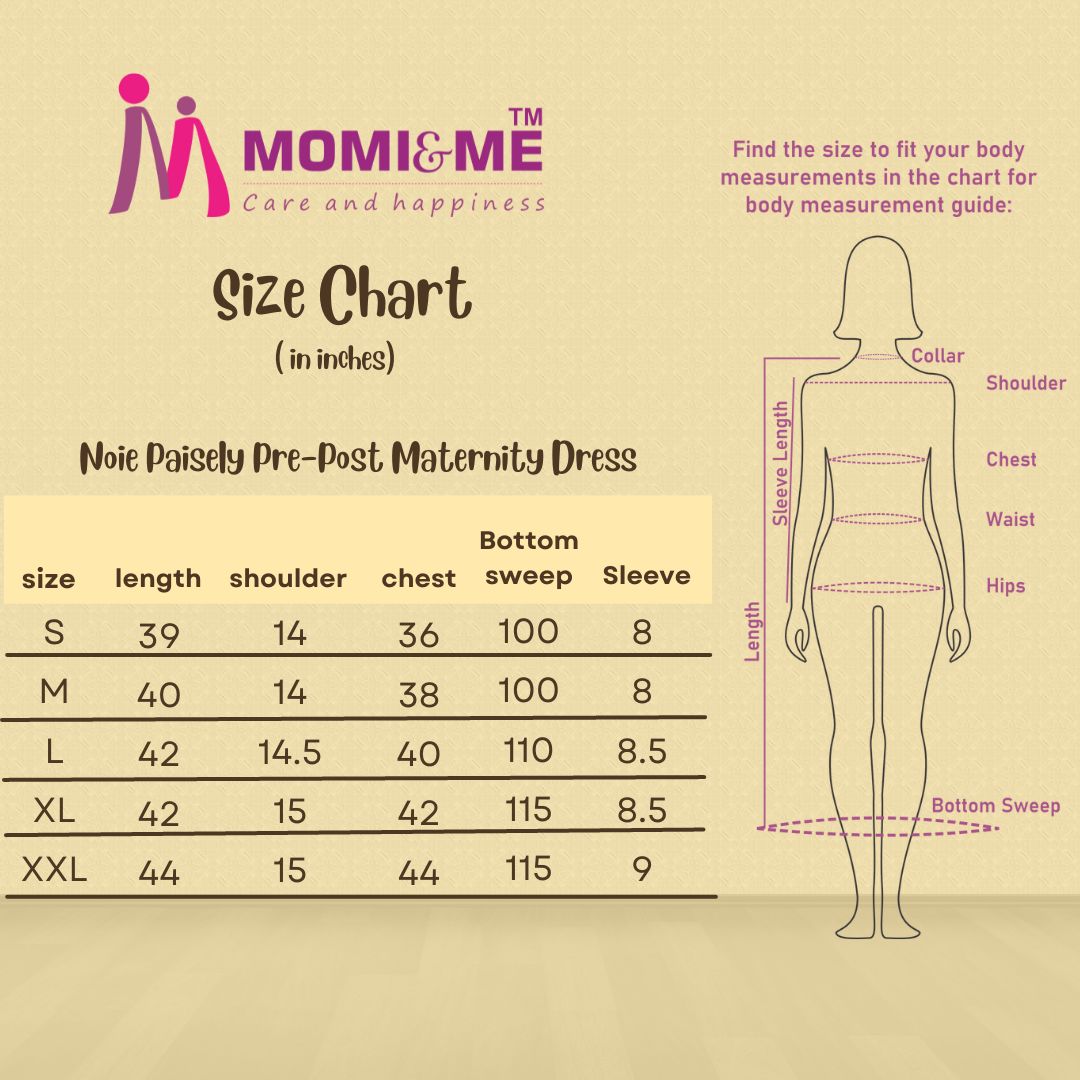 MOMI&ME TM
Care and happiness

Size Chart
( in inches)

Noie Paisely Pre-Post Maternity Dress

| size | length | shoulder | chest | Bottom sweep | Sleeve |
|---|---|---|---|---|---|
| S | 39 | 14 | 36 | 100 | 8 |
| M | 40 | 14 | 38 | 100 | 8 |
| L | 42 | 14.5 | 40 | 110 | 8.5 |
| XL | 42 | 15 | 42 | 115 | 8.5 |
| XXL | 44 | 15 | 44 | 115 | 9 |

Find the size to fit your body measurements in the chart for body measurement guide:

Collar
Shoulder
Sleeve Length
Chest
Waist
Hips
Length
Bottom Sweep